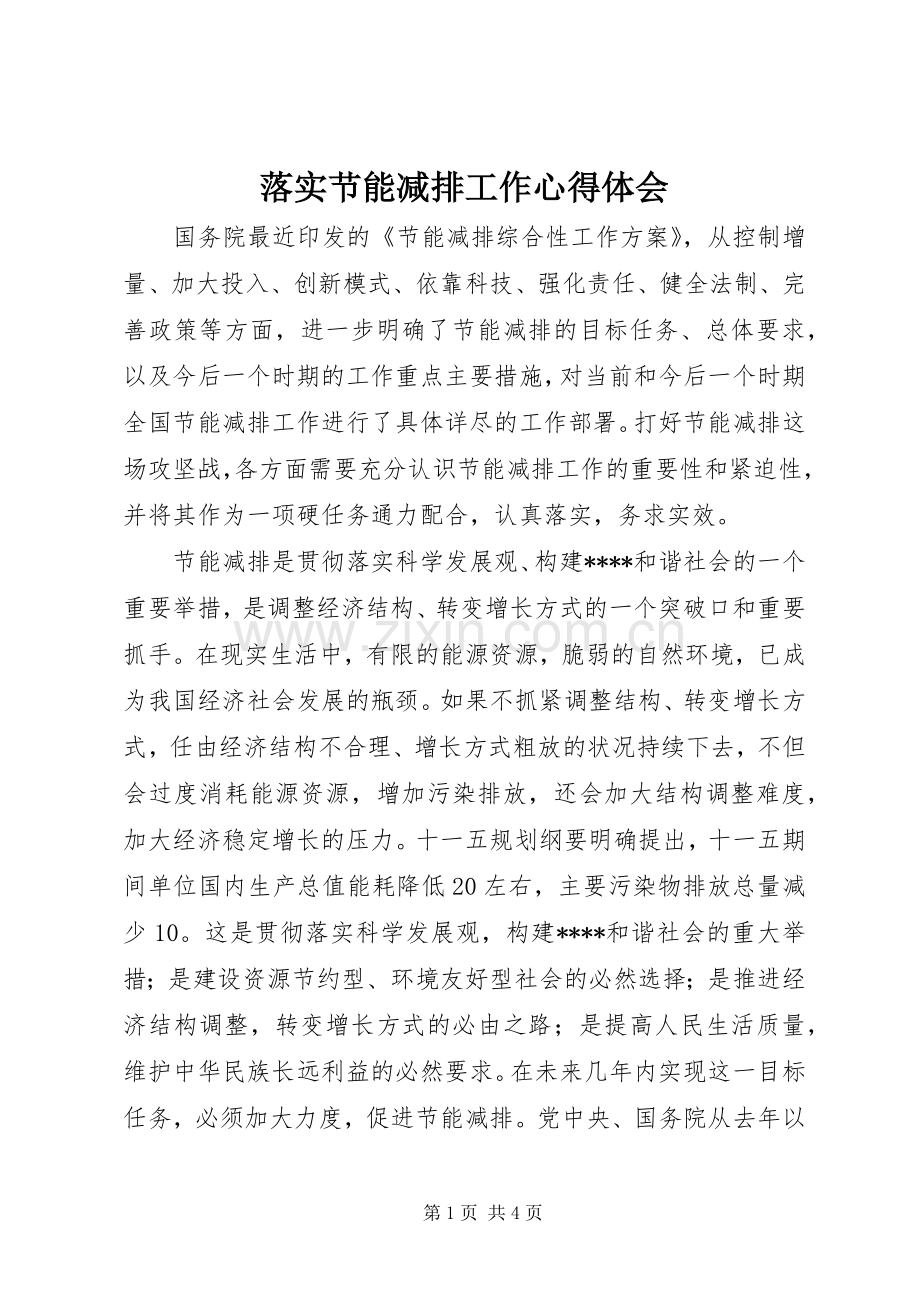 落实节能减排工作心得体会

国务院最近印发的《节能减排综合性工作方案》，从控制增量、加大投入、创新模式、依靠科技、强化责任、健全法制、完善政策等方面，进一步明确了节能减排的目标任务、总体要求，以及今后一个时期的工作重点主要措施，对当前和今后一个时期全国节能减排工作进行了具体详尽的工作部署。打好节能减排这场攻坚战，各方面需要充分认识节能减排工作的重要性和紧迫性，并将其作为一项硬任务通力配合，认真落实，务求实效。

节能减排是贯彻落实科学发展观、构建****和谐社会的一个重要举措，是调整经济结构、转变增长方式的一个突破口和重要抓手。在现实生活中，有限的能源资源，脆弱的自然环境，已成为我国经济社会发展的瓶颈。如果不抓紧调整结构、转变增长方式，任由经济结构不合理、增长方式粗放的状况持续下去，不但会过度消耗能源资源，增加污染排放，还会加大结构调整难度，加大经济稳定增长的压力。十一五规划纲要明确提出，十一五期间单位国内生产总值能耗降低20左右，主要污染物排放总量减少10。这是贯彻落实科学发展观，构建****和谐社会的重大举措；是建设资源节约型、环境友好型社会的必然选择；是推进经济结构调整，转变增长方式的必由之路；是提高人民生活质量，维护中华民族长远利益的必然要求。在未来几年内实现这一目标任务，必须加大力度，促进节能减排。党中央、国务院从去年以

第1页 共4页

www.zixin.com.cn